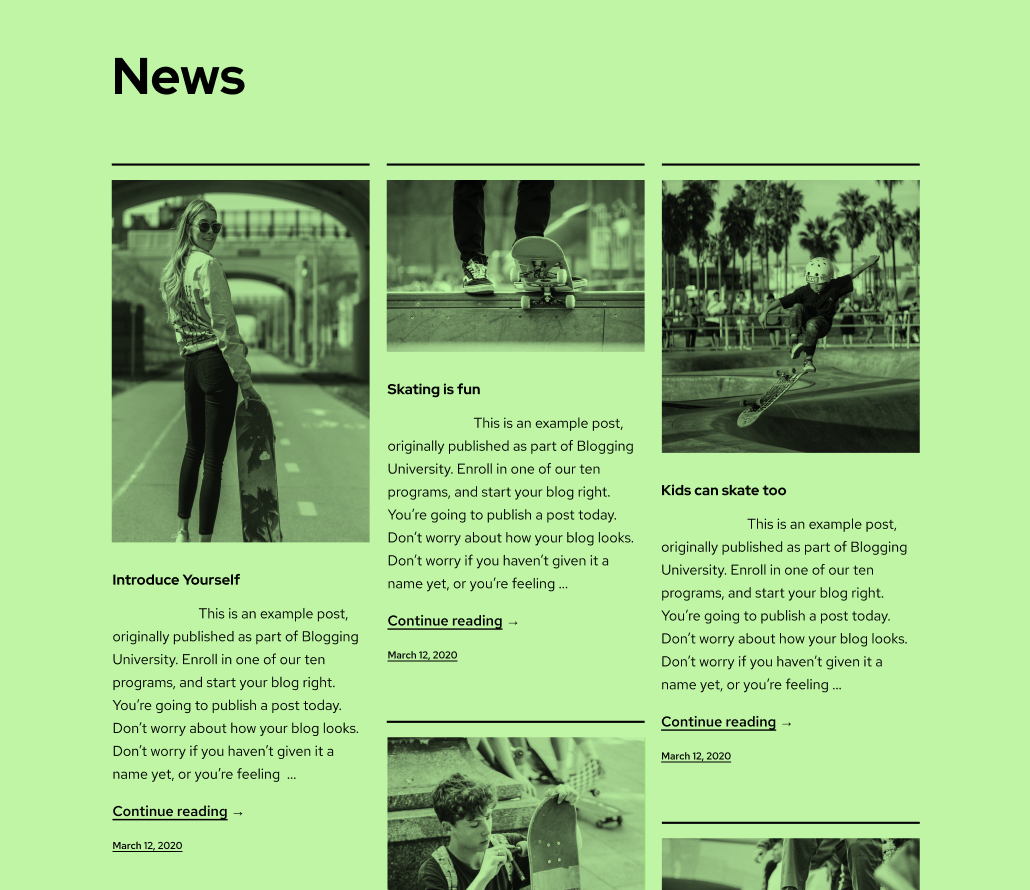 News

Introduce Yourself

This is an example post, originally published as part of Blogging University. Enroll in one of our ten programs, and start your blog right. You're going to publish a post today. Don't worry about how your blog looks. Don't worry if you haven't given it a name yet, or you're feeling ...

Continue reading →

March 12, 2020

Skating is fun

This is an example post, originally published as part of Blogging University. Enroll in one of our ten programs, and start your blog right. You're going to publish a post today. Don't worry about how your blog looks. Don't worry if you haven't given it a name yet, or you're feeling ...

Continue reading →

March 12, 2020

Kids can skate too

This is an example post, originally published as part of Blogging University. Enroll in one of our ten programs, and start your blog right. You're going to publish a post today. Don't worry about how your blog looks. Don't worry if you haven't given it a name yet, or you're feeling ...

Continue reading →

March 12, 2020